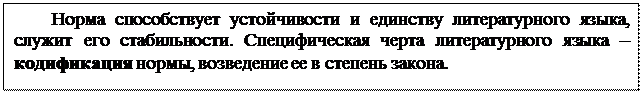 Норма способствует устойчивости и единству литературного языка, служит его стабильности. Специфическая черта литературного языка – кодификация нормы, возведение ее в степень закона.